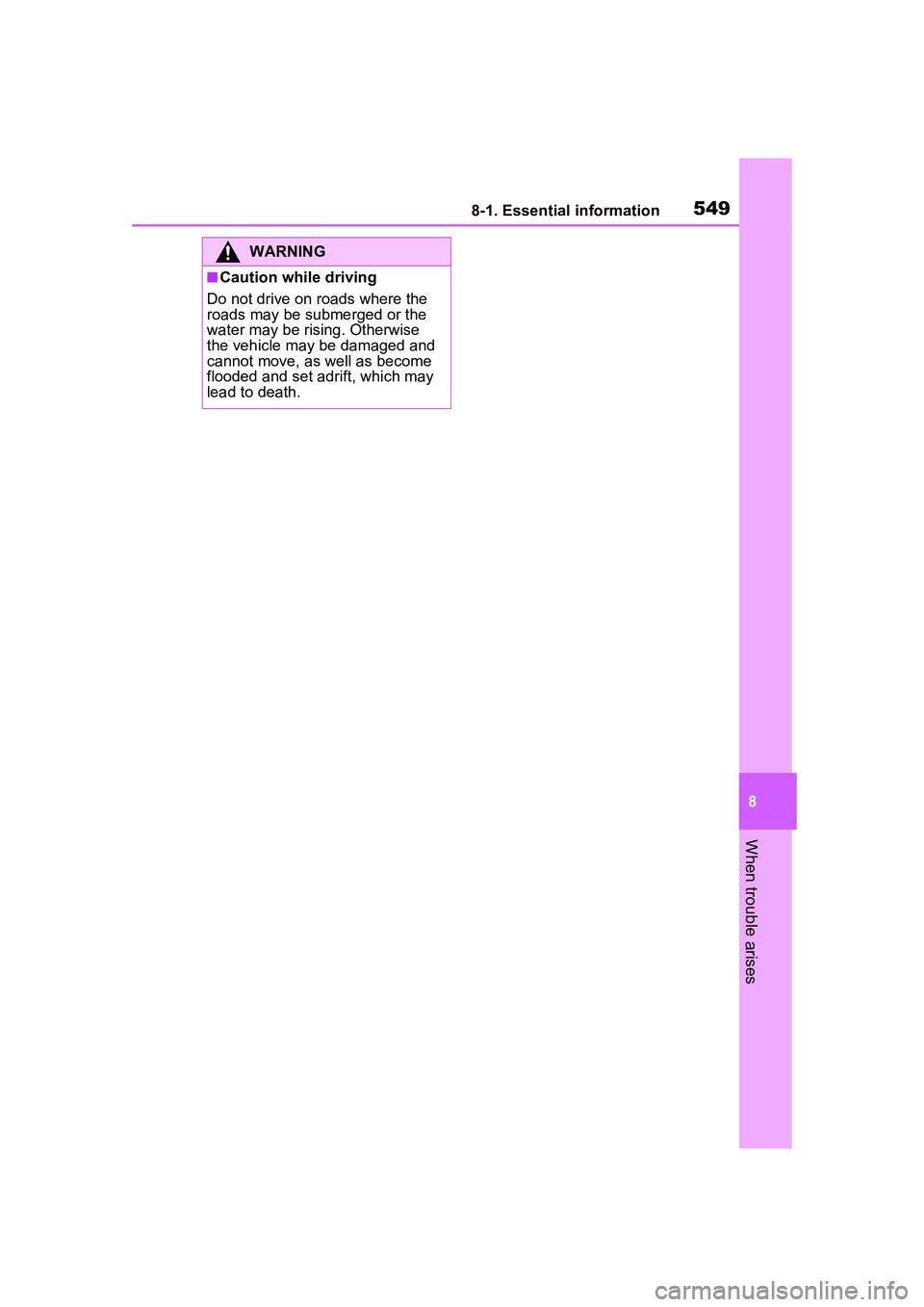 8-1. Essential information 549

WARNING

■Caution while driving

Do not drive on roads where the roads may be submerged or the water may be rising. Otherwise the vehicle may be damaged and cannot move, as well as become flooded and set adrift, which may lead to death.

8

When trouble arises

carmanualsonline.info